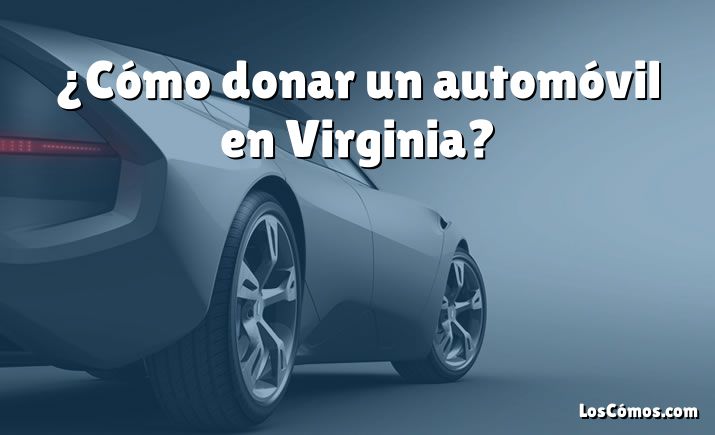 ¿Cómo donar un automóvil en Virginia?

LosCómos.com